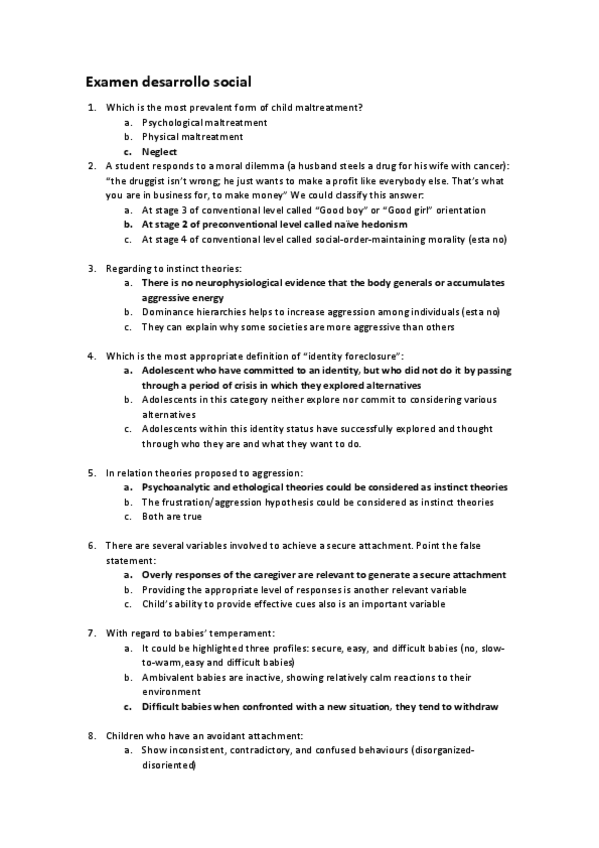 Examen desarrollo social

1. Which is the most prevalent form of child maltreatment?
a. Psychological maltreatment
b. Physical maltreatment
c. Neglect

2. A student responds to a moral dilemma (a husband steels a drug for his wife with cancer): "the druggist isn't wrong; he just wants to make a profit like everybody else. That's what you are in business for, to make money" We could classify this answer:
a. At stage 3 of conventional level called "Good boy" or "Good girl" orientation
b. At stage 2 of preconventional level called naïve hedonism
c. At stage 4 of conventional level called social-order-maintaining morality (esta no)

3. Regarding to instinct theories:
a. There is no neurophysiological evidence that the body generals or accumulates aggressive energy
b. Dominance hierarchies helps to increase aggression among individuals (esta no)
c. They can explain why some societies are more aggressive than others

4. Which is the most appropriate definition of "identity foreclosure":
a. Adolescent who have committed to an identity, but who did not do it by passing through a period of crisis in which they explored alternatives
b. Adolescents in this category neither explore nor commit to considering various alternatives
c. Adolescents within this identity status have successfully explored and thought through who they are and what they want to do.

5. In relation theories proposed to aggression:
a. Psychoanalytic and ethological theories could be considered as instinct theories
b. The frustration/aggression hypothesis could be considered as instinct theories
c. Both are true

6. There are several variables involved to achieve a secure attachment. Point the false statement:
a. Overly responses of the caregiver are relevant to generate a secure attachment
b. Providing the appropriate level of responses is another relevant variable
c. Child's ability to provide effective cues also is an important variable

7. With regard to babies' temperament:
a. It could be highlighted three profiles: secure, easy, and difficult babies (no, slow-to-warm,easy and difficult babies)
b. Ambivalent babies are inactive, showing relatively calm reactions to their environment
c. Difficult babies when confronted with a new situation, they tend to withdraw

8. Children who have an avoidant attachment:
a. Show inconsistent, contradictory, and confused behaviours (disorganized-disoriented)